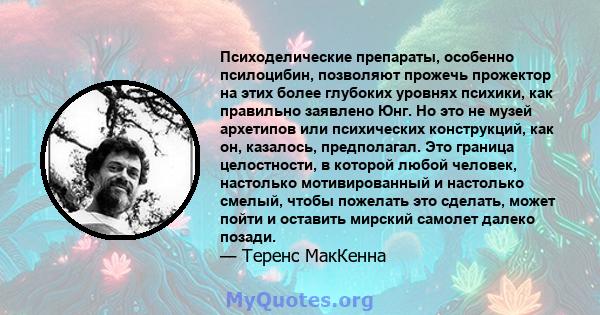 Психоделические препараты, особенно псилоцибин, позволяют прожечь прожектор на этих более глубоких уровнях психики, как правильно заявлено Юнг. Но это не музей архетипов или психических конструкций, как он, казалось, предполагал. Это граница целостности, в которой любой человек, настолько мотивированный и настолько смелый, чтобы пожелать это сделать, может пойти и оставить мирский самолет далеко позади.
— Теренс МакКенна

MyQuotes.org